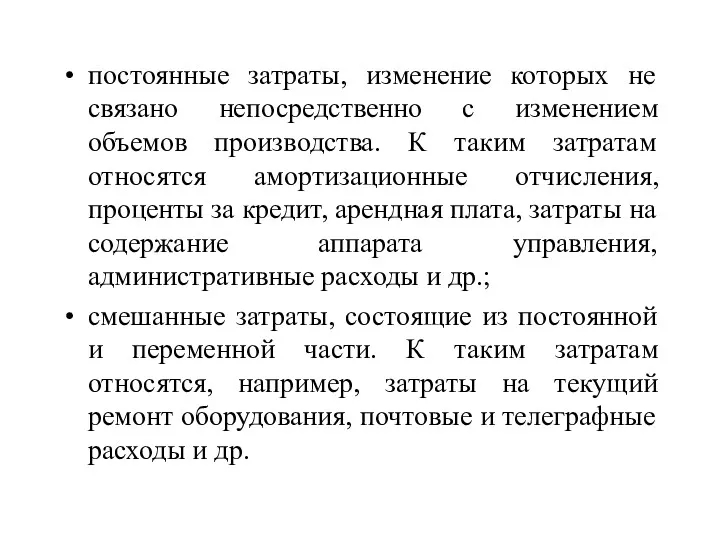 • постоянные затраты, изменение которых не связано непосредственно с изменением объемов производства. К таким затратам относятся амортизационные отчисления, проценты за кредит, арендная плата, затраты на содержание аппарата управления, административные расходы и др.;

• смешанные затраты, состоящие из постоянной и переменной части. К таким затратам относятся, например, затраты на текущий ремонт оборудования, почтовые и телеграфные расходы и др.